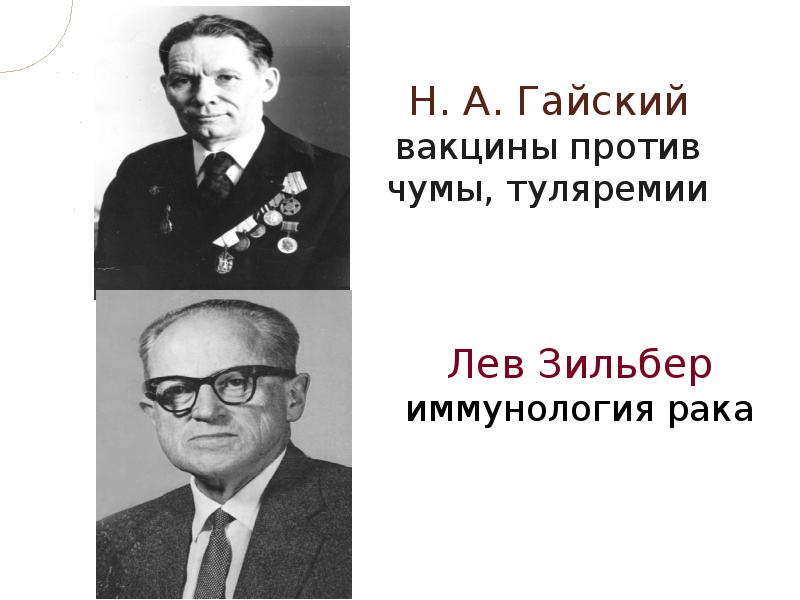 Н. А. Гайский
вакцины против чумы, туляремии

Лев Зильбер
иммунология рака